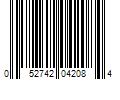 0 52742 04208 4